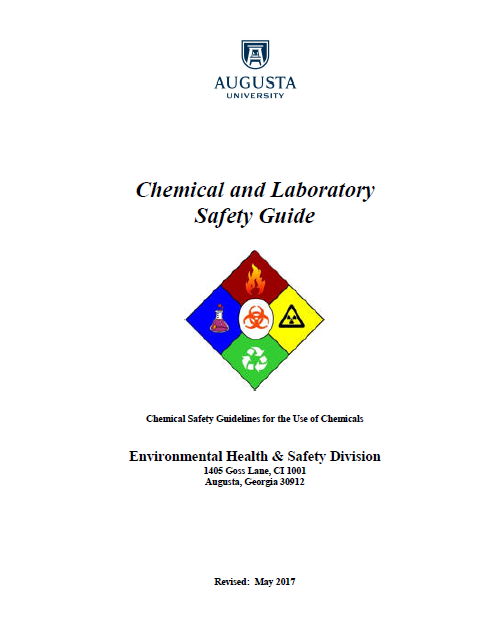 AUGUSTA
UNIVERSITY

Chemical and Laboratory
Safety Guide

Chemical Safety Guidelines for the Use of Chemicals

Environmental Health & Safety Division
1405 Goss Lane, CI 1001
Augusta, Georgia 30912

Revised: May 2017